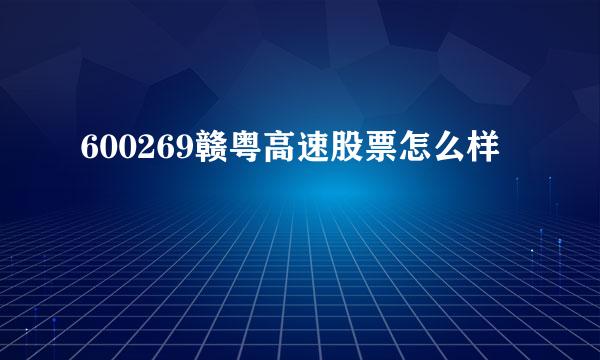 600269赣粤高速股票怎么样